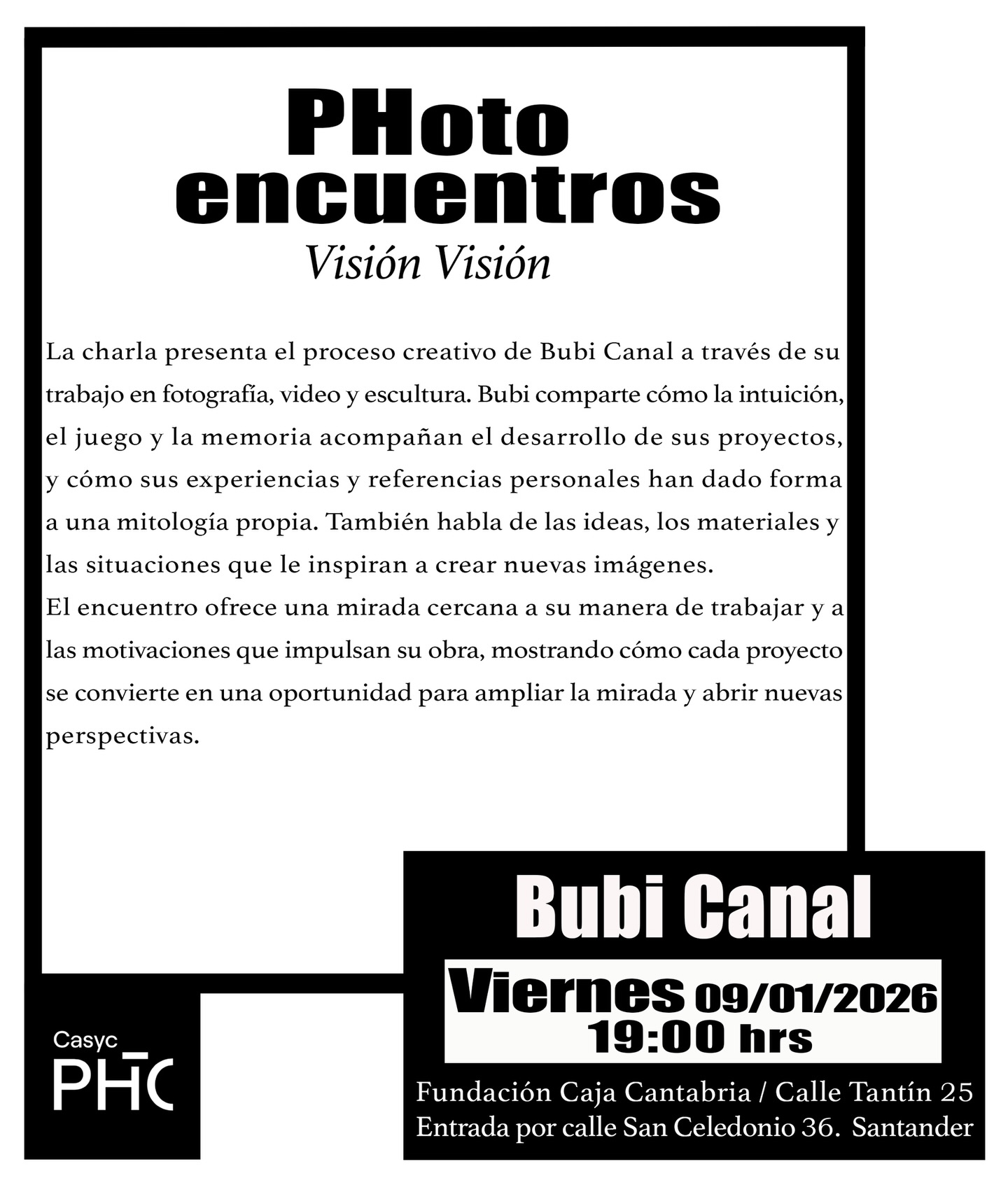 PHoto
encuentros
Visión Visión

La charla presenta el proceso creativo de Bubi Canal a través de su trabajo en fotografía, video y escultura. Bubi comparte cómo la intuición, el juego y la memoria acompañan el desarrollo de sus proyectos, y cómo sus experiencias y referencias personales han dado forma a una mitología propia. También habla de las ideas, los materiales y las situaciones que le inspiran a crear nuevas imágenes.

El encuentro ofrece una mirada cercana a su manera de trabajar y a las motivaciones que impulsan su obra, mostrando cómo cada proyecto se convierte en una oportunidad para ampliar la mirada y abrir nuevas perspectivas.

Casyc
PHC

Bubi Canal

Viernes 09/01/2026
19:00 hrs

Fundación Caja Cantabria / Calle Tantín 25
Entrada por calle San Celedonio 36. Santander